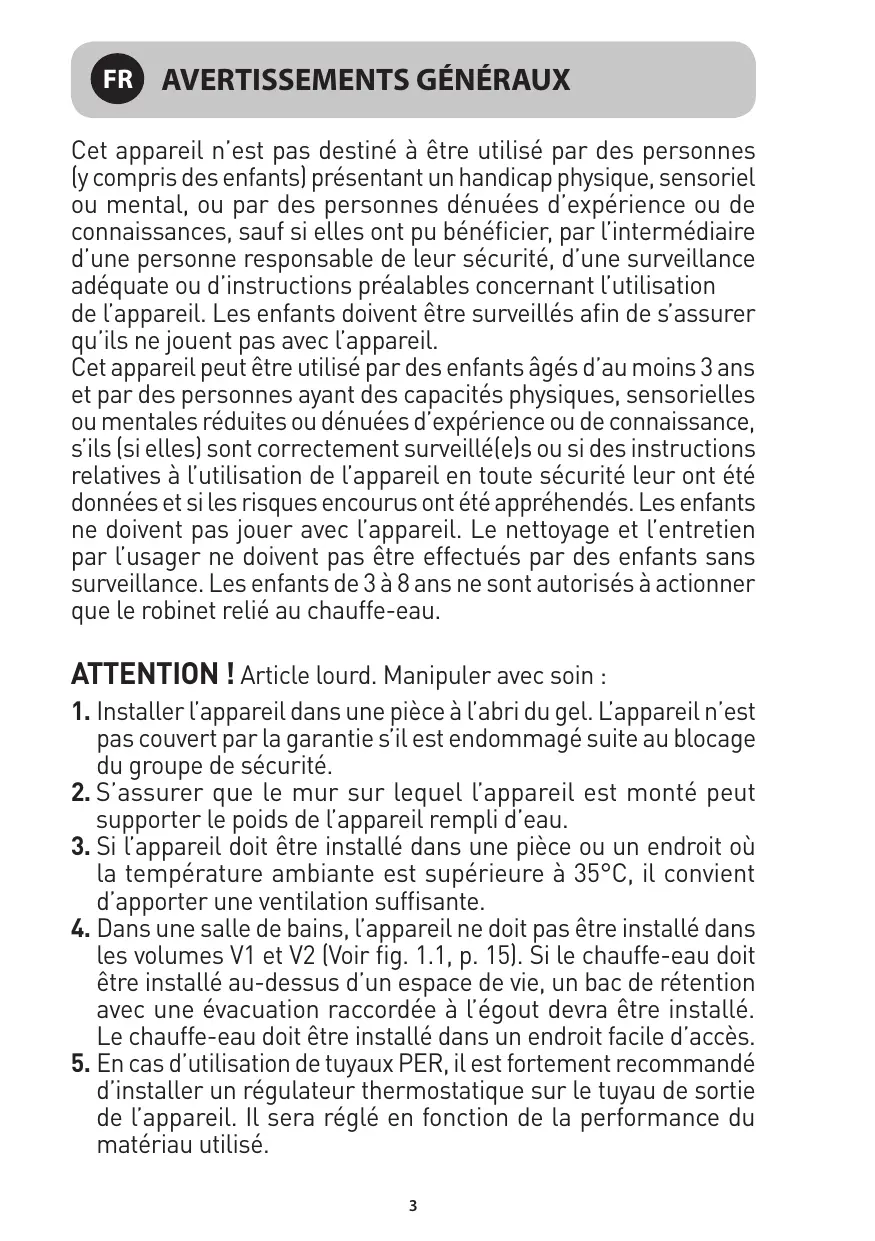 FR AVERTISSEMENTS GÉNÉRAUX

Cet appareil n'est pas destiné à être utilisé par des personnes (y compris des enfants) présentant un handicap physique, sensoriel ou mental, ou par des personnes dénuées d'expérience ou de connaissances, sauf si elles ont pu bénéficier, par l'intermédiaire d'une personne responsable de leur sécurité, d'une surveillance adéquate ou d'instructions préalables concernant l'utilisation de l'appareil. Les enfants doivent être surveillés afin de s'assurer qu'ils ne jouent pas avec l'appareil.
Cet appareil peut être utilisé par des enfants âgés d'au moins 3 ans et par des personnes ayant des capacités physiques, sensorielles ou mentales réduites ou dénuées d'expérience ou de connaissance, s'ils (si elles) sont correctement surveillé(e)s ou si des instructions relatives à l'utilisation de l'appareil en toute sécurité leur ont été données et si les risques encourus ont été appréhendés. Les enfants ne doivent pas jouer avec l'appareil. Le nettoyage et l'entretien par l'usager ne doivent pas être effectués par des enfants sans surveillance. Les enfants de 3 à 8 ans ne sont autorisés à actionner que le robinet relié au chauffe-eau.

ATTENTION ! Article lourd. Manipuler avec soin :

1. Installer l'appareil dans une pièce à l'abri du gel. L'appareil n'est pas couvert par la garantie s'il est endommagé suite au blocage du groupe de sécurité.
2. S'assurer que le mur sur lequel l'appareil est monté peut supporter le poids de l'appareil rempli d'eau.
3. Si l'appareil doit être installé dans une pièce ou un endroit où la température ambiante est supérieure à 35°C, il convient d'apporter une ventilation suffisante.
4. Dans une salle de bains, l'appareil ne doit pas être installé dans les volumes V1 et V2 (Voir fig. 1.1, p. 15). Si le chauffe-eau doit être installé au-dessus d'un espace de vie, un bac de rétention avec une évacuation raccordée à l'égout devra être installé. Le chauffe-eau doit être installé dans un endroit facile d'accès.
5. En cas d'utilisation de tuyaux PER, il est fortement recommandé d'installer un régulateur thermostatique sur le tuyau de sortie de l'appareil. Il sera réglé en fonction de la performance du matériau utilisé.

3